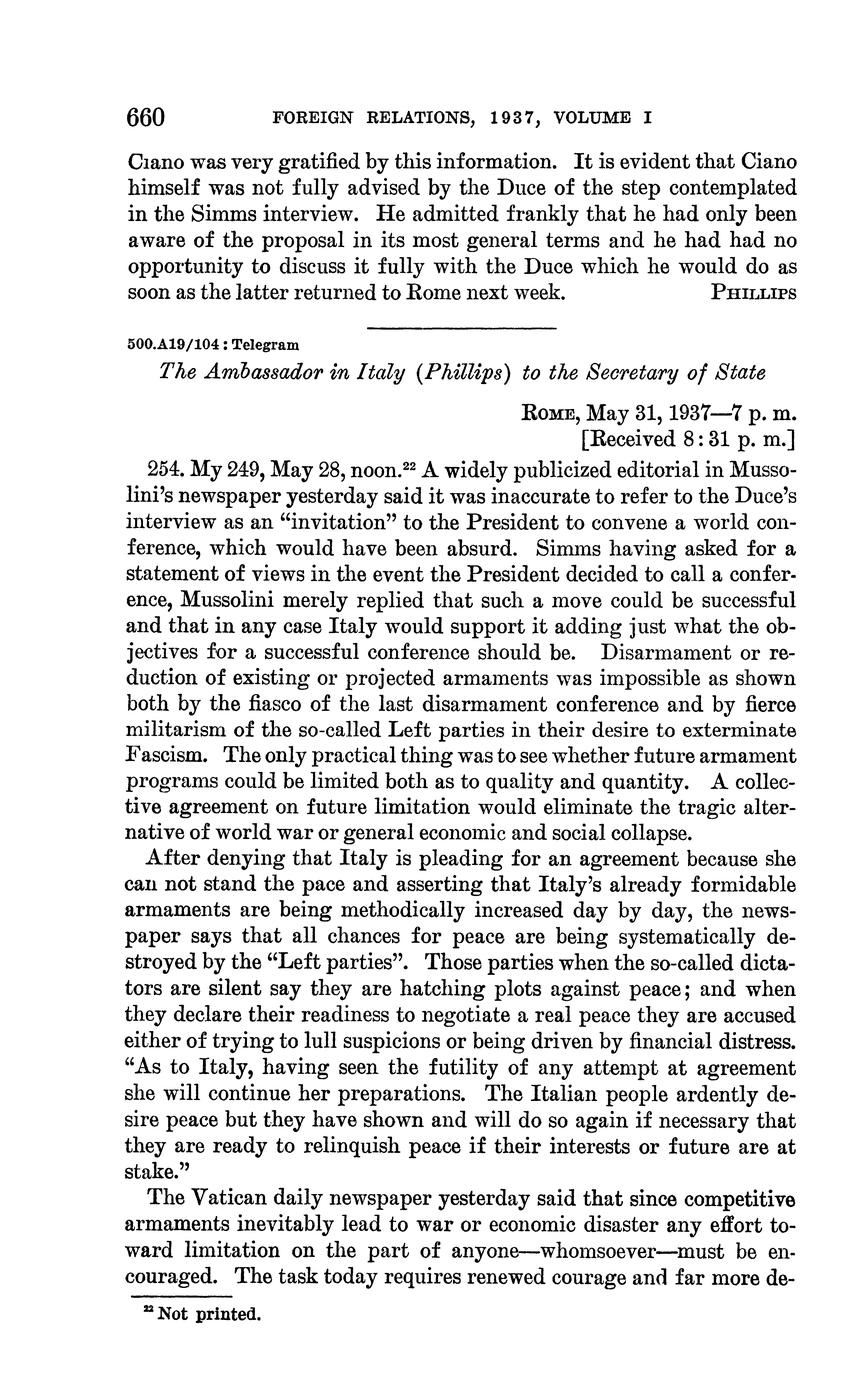 660 FOREIGN RELATIONS, 1937, VOLUME I

Ciano was very gratified by this information. It is evident that Ciano himself was not fully advised by the Duce of the step contemplated in the Simms interview. He admitted frankly that he had only been aware of the proposal in its most general terms and he had had no opportunity to discuss it fully with the Duce which he would do as soon as the latter returned to Rome next week. PHILLIPS

500.A19/104 : Telegram

The Ambassador in Italy (Phillips) to the Secretary of State

ROME, May 31, 1937—7 p. m.
[Received 8:31 p. m.]

254. My 249, May 28, noon.$^{22}$ A widely publicized editorial in Mussolini's newspaper yesterday said it was inaccurate to refer to the Duce's interview as an "invitation" to the President to convene a world conference, which would have been absurd. Simms having asked for a statement of views in the event the President decided to call a conference, Mussolini merely replied that such a move could be successful and that in any case Italy would support it adding just what the objectives for a successful conference should be. Disarmament or reduction of existing or projected armaments was impossible as shown both by the fiasco of the last disarmament conference and by fierce militarism of the so-called Left parties in their desire to exterminate Fascism. The only practical thing was to see whether future armament programs could be limited both as to quality and quantity. A collective agreement on future limitation would eliminate the tragic alternative of world war or general economic and social collapse.

After denying that Italy is pleading for an agreement because she can not stand the pace and asserting that Italy's already formidable armaments are being methodically increased day by day, the newspaper says that all chances for peace are being systematically destroyed by the "Left parties". Those parties when the so-called dictators are silent say they are hatching plots against peace; and when they declare their readiness to negotiate a real peace they are accused either of trying to lull suspicions or being driven by financial distress. "As to Italy, having seen the futility of any attempt at agreement she will continue her preparations. The Italian people ardently desire peace but they have shown and will do so again if necessary that they are ready to relinquish peace if their interests or future are at stake."

The Vatican daily newspaper yesterday said that since competitive armaments inevitably lead to war or economic disaster any effort toward limitation on the part of anyone—whomsoever—must be encouraged. The task today requires renewed courage and far more de-

$^{22}$ Not printed.